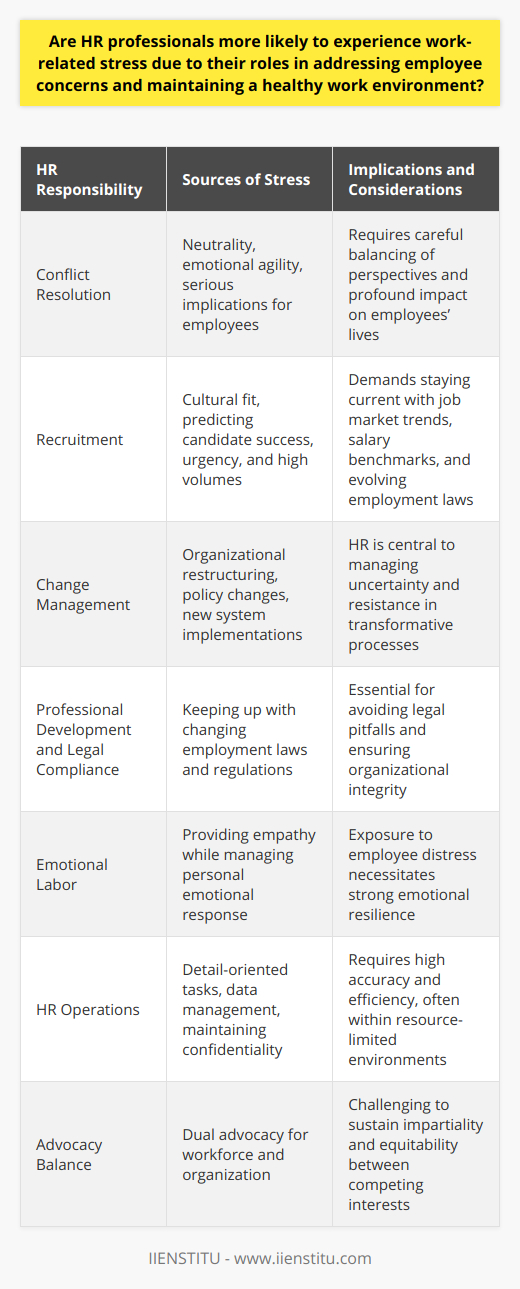 Are HR professionals more likely to experience work-related stress due to their roles in addressing employee concerns and maintaining a healthy work environment?

| HR Responsibility | Sources of Stress | Implications and Considerations |
|---|---|---|
| Conflict Resolution | Neutrality, emotional agility, serious implications for employees | Requires careful balancing of perspectives and profound impact on employees' lives |
| Recruitment | Cultural fit, predicting candidate success, urgency, and high volumes | Demands staying current with job market trends, salary benchmarks, and evolving employment laws |
| Change Management | Organizational restructuring, policy changes, new system implementations | HR is central to managing uncertainty and resistance in transformative processes |
| Professional Development and Legal Compliance | Keeping up with changing employment laws and regulations | Essential for avoiding legal pitfalls and ensuring organizational integrity |
| Emotional Labor | Providing empathy while managing personal emotional response | Exposure to employee distress necessitates strong emotional resilience |
| HR Operations | Detail-oriented tasks, data management, maintaining confidentiality | Requires high accuracy and efficiency, often within resource-limited environments |
| Advocacy Balance | Dual advocacy for workforce and organization | Challenging to sustain impartiality and equitability between competing interests |

IIENSTITU - www.iienstitu.com